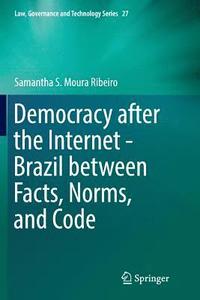 Law, Governance and Technology Series 27

Samantha S. Moura Ribeiro

Democracy after the Internet - Brazil between Facts, Norms, and Code

Springer